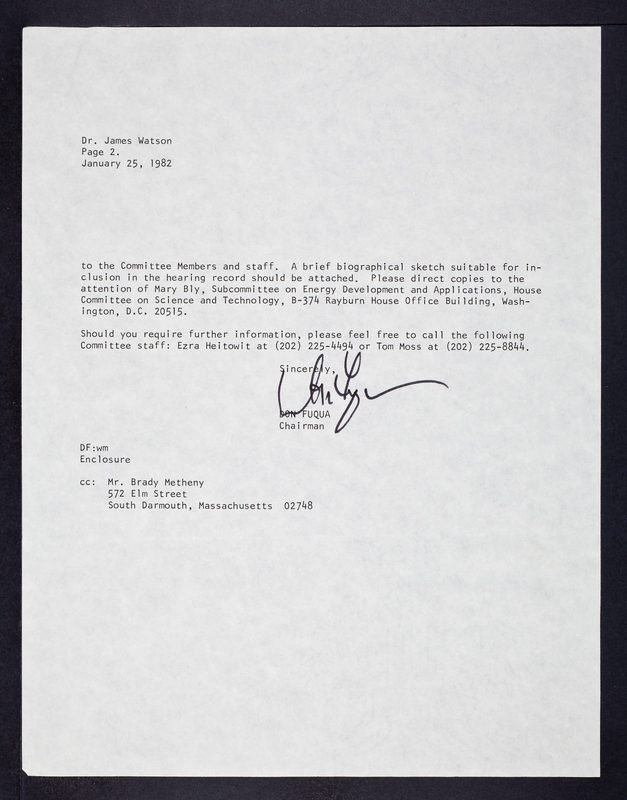 Dr. James Watson
Page 2.
January 25, 1982

to the Committee Members and staff. A brief biographical sketch suitable for inclusion in the hearing record should be attached. Please direct copies to the attention of Mary Bly, Subcommittee on Energy Development and Applications, House Committee on Science and Technology, B-374 Rayburn House Office Building, Washington, D.C. 20515.

Should you require further information, please feel free to call the following Committee staff: Ezra Heitowit at (202) 225-4494 or Tom Moss at (202) 225-8844.

Sincerely,

DON FUQUA
Chairman

DF:wm
Enclosure

cc: Mr. Brady Metheny
572 Elm Street
South Darmouth, Massachusetts 02748